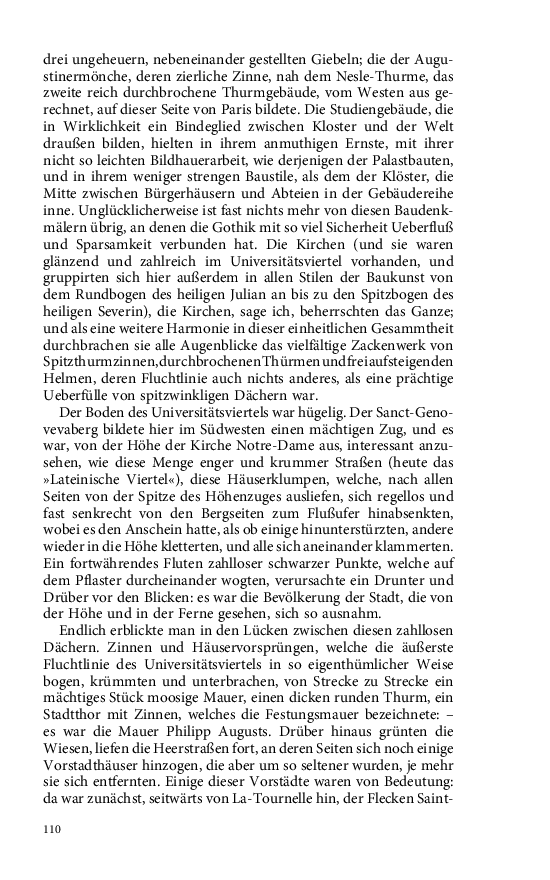 drei ungeheuern, nebeneinander gestellten Giebeln; die der Augustinermönche, deren zierliche Zinne, nah dem Nesle-Thurme, das zweite reich durchbrochene Thurmgebäude, vom Westen aus gerechnet, auf dieser Seite von Paris bildete. Die Studiengebäude, die in Wirklichkeit ein Bindeglied zwischen Kloster und der Welt draußen bilden, hielten in ihrem anmuthigen Ernste, mit ihrer nicht so leichten Bildhauerarbeit, wie derjenigen der Palastbauten, und in ihrem weniger strengen Baustile, als dem der Klöster, die Mitte zwischen Bürgerhäusern und Abteien in der Gebäudereihe inne. Unglücklicherweise ist fast nichts mehr von diesen Baudenkmälern übrig, an denen die Gothik mit so viel Sicherheit Ueberfluß und Sparsamkeit verbunden hat. Die Kirchen (und sie waren glänzend und zahlreich im Universitätsviertel vorhanden, und gruppirten sich hier außerdem in allen Stilen der Baukunst von dem Rundbogen des heiligen Julian an bis zu den Spitzbogen des heiligen Severin), die Kirchen, sage ich, beherrschten das Ganze; und als eine weitere Harmonie in dieser einheitlichen Gesammtheit durchbrachen sie alle Augenblicke das vielfältige Zackenwerk von Spitzthurmzinnen, durchbrochenen Thürmen und frei aufsteigenden Helmen, deren Fluchtlinie auch nichts anderes, als eine prächtige Ueberfülle von spitzwinkligen Dächern war.

Der Boden des Universitätsviertels war hügelig. Der Sanct-Genovevaberg bildete hier im Südwesten einen mächtigen Zug, und es war, von der Höhe der Kirche Notre-Dame aus, interessant anzusehen, wie diese Menge enger und krummer Straßen (heute das »Lateinische Viertel«), diese Häuserklumpen, welche, nach allen Seiten von der Spitze des Höhenzuges ausliefen, sich regellos und fast senkrecht von den Bergseiten zum Flußufer hinabsenkten, wobei es den Anschein hatte, als ob einige hinunterstürzten, andere wieder in die Höhe kletterten, und alle sich aneinander klammerten. Ein fortwährendes Fluten zahlloser schwarzer Punkte, welche auf dem Pflaster durcheinander wogten, verursachte ein Drunter und Drüber vor den Blicken: es war die Bevölkerung der Stadt, die von der Höhe und in der Ferne gesehen, sich so ausnahm.

Endlich erblickte man in den Lücken zwischen diesen zahllosen Dächern. Zinnen und Häuservorsprüngen, welche die äußerste Fluchtlinie des Universitätsviertels in so eigenthümlicher Weise bogen, krümmten und unterbrachen, von Strecke zu Strecke ein mächtiges Stück moosige Mauer, einen dicken runden Thurm, ein Stadtthor mit Zinnen, welches die Festungsmauer bezeichnete: – es war die Mauer Philipp Augusts. Drüber hinaus grünten die Wiesen, liefen die Heerstraßen fort, an deren Seiten sich noch einige Vorstadthäuser hinzogen, die aber um so seltener wurden, je mehr sie sich entfernten. Einige dieser Vorstädte waren von Bedeutung: da war zunächst, seitwärts von La-Tournelle hin, der Flecken Saint-

110